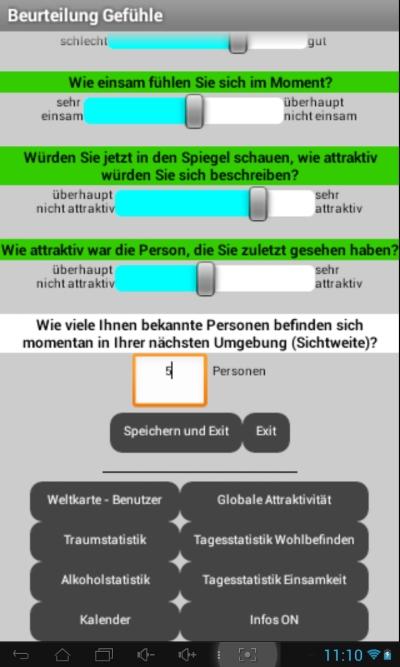 Beurteilung Gefühle

schlecht gut

Wie einsam fühlen Sie sich im Moment?

sehr einsam überhaupt nicht einsam

Würden Sie jetzt in den Spiegel schauen, wie attraktiv würden Sie sich beschreiben?

überhaupt nicht attraktiv sehr attraktiv

Wie attraktiv war die Person, die Sie zuletzt gesehen haben?

überhaupt nicht attraktiv sehr attraktiv

Wie viele Ihnen bekannte Personen befinden sich momentan in Ihrer nächsten Umgebung (Sichtweite)?

5 Personen

Speichern und Exit Exit

Weltkarte - Benutzer
Globale Attraktivität
Traumstatistik
Tagesstatistik Wohlbefinden
Alkoholstatistik
Tagesstatistik Einsamkeit
Kalender
Infos ON

11:10